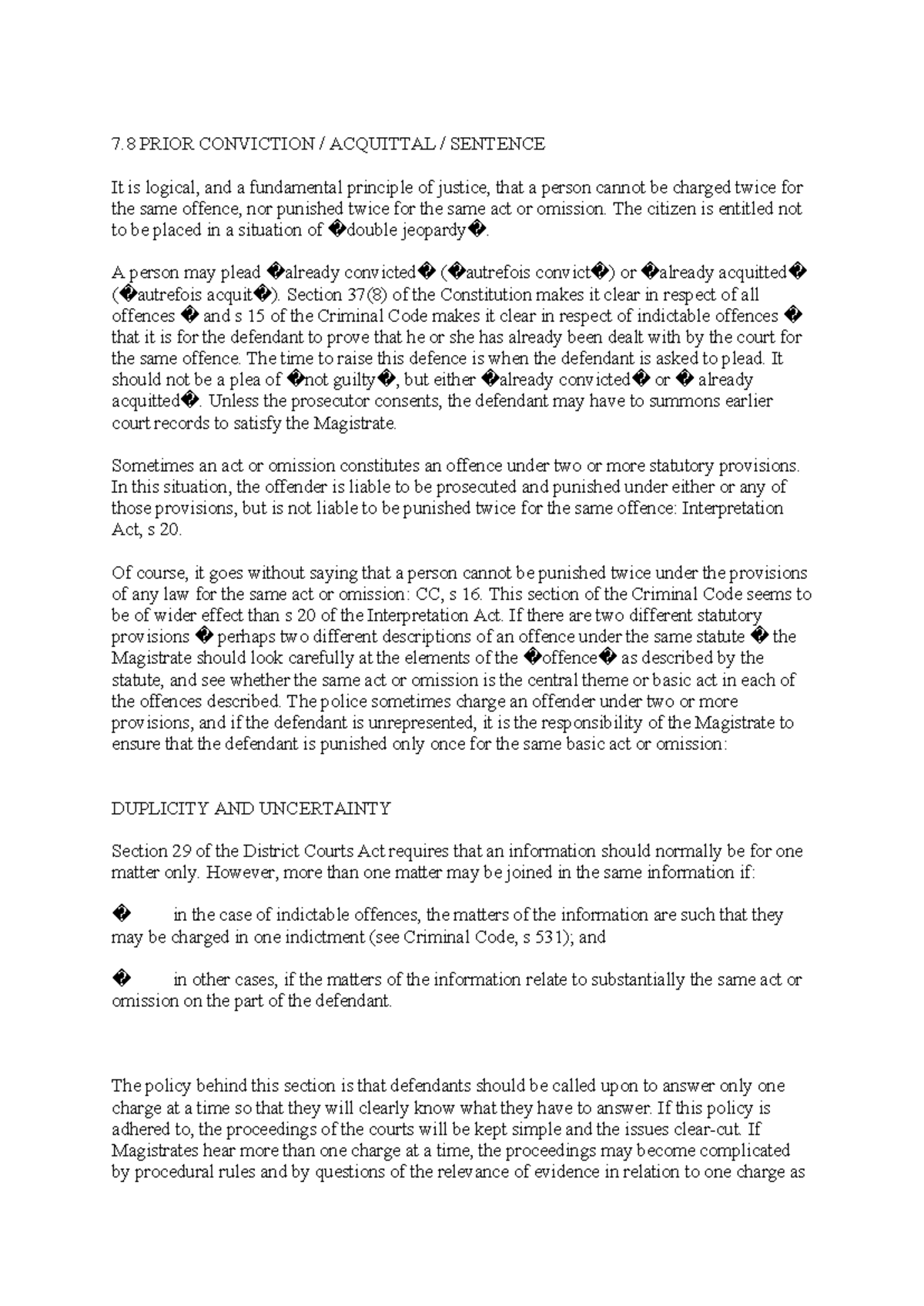 7.8 PRIOR CONVICTION / ACQUITTAL / SENTENCE

It is logical, and a fundamental principle of justice, that a person cannot be charged twice for the same offence, nor punished twice for the same act or omission. The citizen is entitled not to be placed in a situation of �double jeopardy�.

A person may plead �already convicted� (�autrefois convict�) or �already acquitted� (�autrefois acquit�). Section 37(8) of the Constitution makes it clear in respect of all offences � and s 15 of the Criminal Code makes it clear in respect of indictable offences � that it is for the defendant to prove that he or she has already been dealt with by the court for the same offence. The time to raise this defence is when the defendant is asked to plead. It should not be a plea of �not guilty�, but either �already convicted� or � already acquitted�. Unless the prosecutor consents, the defendant may have to summons earlier court records to satisfy the Magistrate.

Sometimes an act or omission constitutes an offence under two or more statutory provisions. In this situation, the offender is liable to be prosecuted and punished under either or any of those provisions, but is not liable to be punished twice for the same offence: Interpretation Act, s 20.

Of course, it goes without saying that a person cannot be punished twice under the provisions of any law for the same act or omission: CC, s 16. This section of the Criminal Code seems to be of wider effect than s 20 of the Interpretation Act. If there are two different statutory provisions � perhaps two different descriptions of an offence under the same statute � the Magistrate should look carefully at the elements of the �offence� as described by the statute, and see whether the same act or omission is the central theme or basic act in each of the offences described. The police sometimes charge an offender under two or more provisions, and if the defendant is unrepresented, it is the responsibility of the Magistrate to ensure that the defendant is punished only once for the same basic act or omission:

DUPLICITY AND UNCERTAINTY

Section 29 of the District Courts Act requires that an information should normally be for one matter only. However, more than one matter may be joined in the same information if:

� in the case of indictable offences, the matters of the information are such that they may be charged in one indictment (see Criminal Code, s 531); and

� in other cases, if the matters of the information relate to substantially the same act or omission on the part of the defendant.

The policy behind this section is that defendants should be called upon to answer only one charge at a time so that they will clearly know what they have to answer. If this policy is adhered to, the proceedings of the courts will be kept simple and the issues clear-cut. If Magistrates hear more than one charge at a time, the proceedings may become complicated by procedural rules and by questions of the relevance of evidence in relation to one charge as